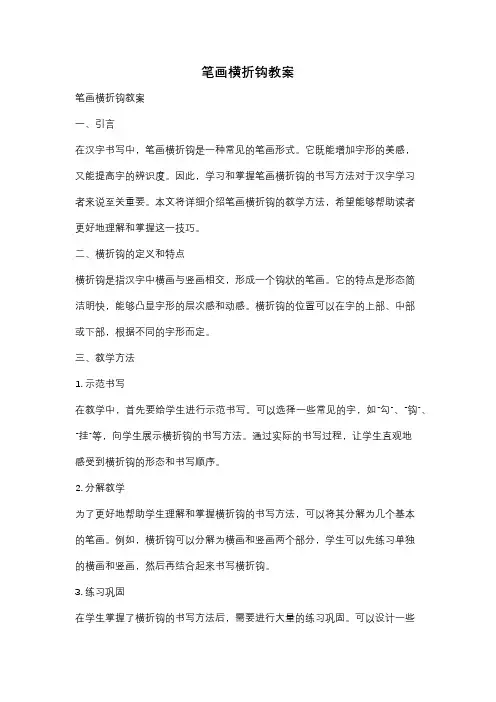 笔画横折钩教案

笔画横折钩教案

一、引言

在汉字书写中，笔画横折钩是一种常见的笔画形式。它既能增加字形的美感，又能提高字的辨识度。因此，学习和掌握笔画横折钩的书写方法对于汉字学习者来说至关重要。本文将详细介绍笔画横折钩的教学方法，希望能够帮助读者更好地理解和掌握这一技巧。

二、横折钩的定义和特点

横折钩是指汉字中横画与竖画相交，形成一个钩状的笔画。它的特点是形态简洁明快，能够凸显字形的层次感和动感。横折钩的位置可以在字的上部、中部或下部，根据不同的字形而定。

三、教学方法

1. 示范书写

在教学中，首先要给学生进行示范书写。可以选择一些常见的字，如"勾"、"钩"、"挂"等，向学生展示横折钩的书写方法。通过实际的书写过程，让学生直观地感受到横折钩的形态和书写顺序。

2. 分解教学

为了更好地帮助学生理解和掌握横折钩的书写方法，可以将其分解为几个基本的笔画。例如，横折钩可以分解为横画和竖画两个部分，学生可以先练习单独的横画和竖画，然后再结合起来书写横折钩。

3. 练习巩固

在学生掌握了横折钩的书写方法后，需要进行大量的练习巩固。可以设计一些